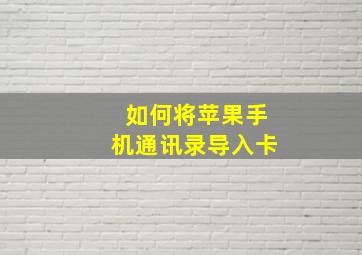 如何将苹果手机通讯录导入卡